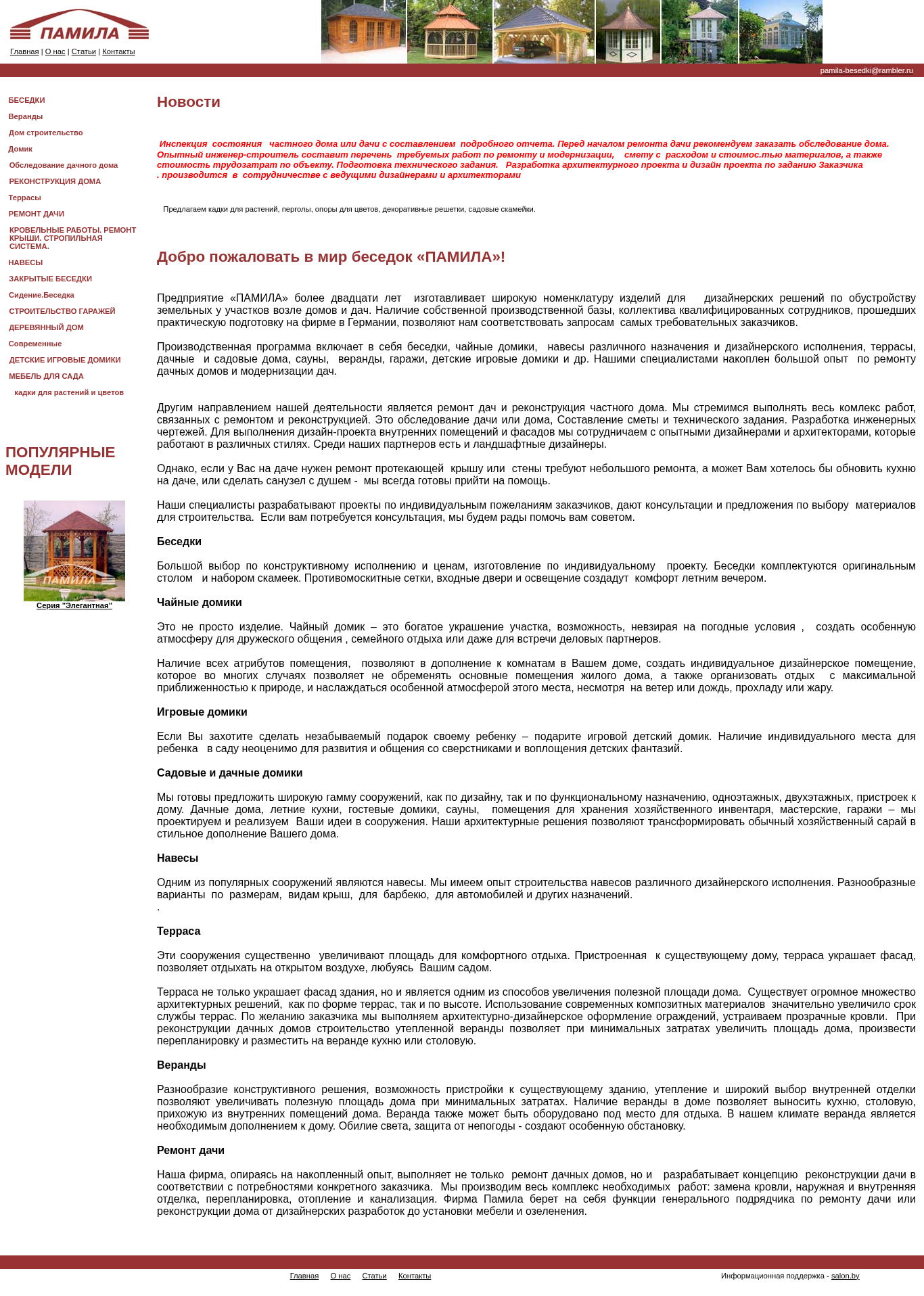 ПАМИЛА

Главная | О нас | Статьи | Контакты

pamila-besedki@rambler.ru

БЕСЕДКИ
Веранды
Дом строительство
Домик
Обследование дачного дома
РЕКОНСТРУКЦИЯ ДОМА
Террасы
РЕМОНТ ДАЧИ
КРОВЕЛЬНЫЕ РАБОТЫ. РЕМОНТ КРЫШИ. СТРОПИЛЬНАЯ СИСТЕМА.
НАВЕСЫ
ЗАКРЫТЫЕ БЕСЕДКИ
Сидение.Беседка
СТРОИТЕЛЬСТВО ГАРАЖЕЙ
ДЕРЕВЯННЫЙ ДОМ
Современные
ДЕТСКИЕ ИГРОВЫЕ ДОМИКИ
МЕБЕЛЬ ДЛЯ САДА
кадки для растений и цветов

ПОПУЛЯРНЫЕ МОДЕЛИ

ПАМИЛА
Серия "Элегантная"

Новости

Инспекция состояния частного дома или дачи с составлением подробного отчета. Перед началом ремонта дачи рекомендуем заказать обследование дома. Опытный инженер-строитель составит перечень требуемых работ по ремонту и модернизации, смету с расходом и стоимос.тью материалов, а также стоимость трудозатрат по объекту. Подготовка технического задания. Разработка архитектурного проекта и дизайн проекта по заданию Заказчика . производится в сотрудничестве с ведущими дизайнерами и архитекторами

Предлагаем кадки для растений, перголы, опоры для цветов, декоративные решетки, садовые скамейки.

Добро пожаловать в мир беседок «ПАМИЛА»!

Предприятие «ПАМИЛА» более двадцати лет изготавливает широкую номенклатуру изделий для дизайнерских решений по обустройству земельных у участков возле домов и дач. Наличие собственной производственной базы, коллектива квалифицированных сотрудников, прошедших практическую подготовку на фирме в Германии, позволяют нам соответствовать запросам самых требовательных заказчиков.

Производственная программа включает в себя беседки, чайные домики, навесы различного назначения и дизайнерского исполнения, террасы, дачные и садовые дома, сауны, веранды, гаражи, детские игровые домики и др. Нашими специалистами накоплен большой опыт по ремонту дачных домов и модернизации дач.

Другим направлением нашей деятельности является ремонт дач и реконструкция частного дома. Мы стремимся выполнять весь комлекс работ, связанных с ремонтом и реконструкцией. Это обследование дачи или дома, Составление сметы и технического задания. Разработка инженерных чертежей. Для выполнения дизайн-проекта внутренних помещений и фасадов мы сотрудничаем с опытными дизайнерами и архитекторами, которые работают в различных стилях. Среди наших партнеров есть и ландшафтные дизайнеры.

Однако, если у Вас на даче нужен ремонт протекающей крышу или стены требуют небольшого ремонта, а может Вам хотелось бы обновить кухню на даче, или сделать санузел с душем - мы всегда готовы прийти на помощь.

Наши специалисты разрабатывают проекты по индивидуальным пожеланиям заказчиков, дают консультации и предложения по выбору материалов для строительства. Если вам потребуется консультация, мы будем рады помочь вам советом.

Беседки

Большой выбор по конструктивному исполнению и ценам, изготовление по индивидуальному проекту. Беседки комплектуются оригинальным столом и набором скамеек. Противомоскитные сетки, входные двери и освещение создадут комфорт летним вечером.

Чайные домики

Это не просто изделие. Чайный домик – это богатое украшение участка, возможность, невзирая на погодные условия , создать особенную атмосферу для дружеского общения , семейного отдыха или даже для встречи деловых партнеров.

Наличие всех атрибутов помещения, позволяют в дополнение к комнатам в Вашем доме, создать индивидуальное дизайнерское помещение, которое во многих случаях позволяет не обременять основные помещения жилого дома, а также организовать отдых с максимальной приближенностью к природе, и наслаждаться особенной атмосферой этого места, несмотря на ветер или дождь, прохладу или жару.

Игровые домики

Если Вы захотите сделать незабываемый подарок своему ребенку – подарите игровой детский домик. Наличие индивидуального места для ребенка в саду неоценимо для развития и общения со сверстниками и воплощения детских фантазий.

Садовые и дачные домики

Мы готовы предложить широкую гамму сооружений, как по дизайну, так и по функциональному назначению, одноэтажных, двухэтажных, пристроек к дому. Дачные дома, летние кухни, гостевые домики, сауны, помещения для хранения хозяйственного инвентаря, мастерские, гаражи – мы проектируем и реализуем Ваши идеи в сооружения. Наши архитектурные решения позволяют трансформировать обычный хозяйственный сарай в стильное дополнение Вашего дома.

Навесы

Одним из популярных сооружений являются навесы. Мы имеем опыт строительства навесов различного дизайнерского исполнения. Разнообразные варианты по размерам, видам крыш, для барбекю, для автомобилей и других назначений.
.

Терраса

Эти сооружения существенно увеличивают площадь для комфортного отдыха. Пристроенная к существующему дому, терраса украшает фасад, позволяет отдыхать на открытом воздухе, любуясь Вашим садом.

Терраса не только украшает фасад здания, но и является одним из способов увеличения полезной площади дома. Существует огромное множество архитектурных решений, как по форме террас, так и по высоте. Использование современных композитных материалов значительно увеличило срок службы террас. По желанию заказчика мы выполняем архитектурно-дизайнерское оформление ограждений, устраиваем прозрачные кровли. При реконструкции дачных домов строительство утепленной веранды позволяет при минимальных затратах увеличить площадь дома, произвести перепланировку и разместить на веранде кухню или столовую.

Веранды

Разнообразие конструктивного решения, возможность пристройки к существующему зданию, утепление и широкий выбор внутренней отделки позволяют увеличивать полезную площадь дома при минимальных затратах. Наличие веранды в доме позволяет выносить кухню, столовую, прихожую из внутренних помещений дома. Веранда также может быть оборудовано под место для отдыха. В нашем климате веранда является необходимым дополнением к дому. Обилие света, защита от непогоды - создают особенную обстановку.

Ремонт дачи

Наша фирма, опираясь на накопленный опыт, выполняет не только ремонт дачных домов, но и разрабатывает концепцию реконструкции дачи в соответствии с потребностями конкретного заказчика. Мы производим весь комплекс необходимых работ: замена кровли, наружная и внутренняя отделка, перепланировка, отопление и канализация. Фирма Памила берет на себя функции генерального подрядчика по ремонту дачи или реконструкции дома от дизайнерских разработок до установки мебели и озеленения.

Главная О нас Статьи Контакты

Информационная поддержка - salon.by